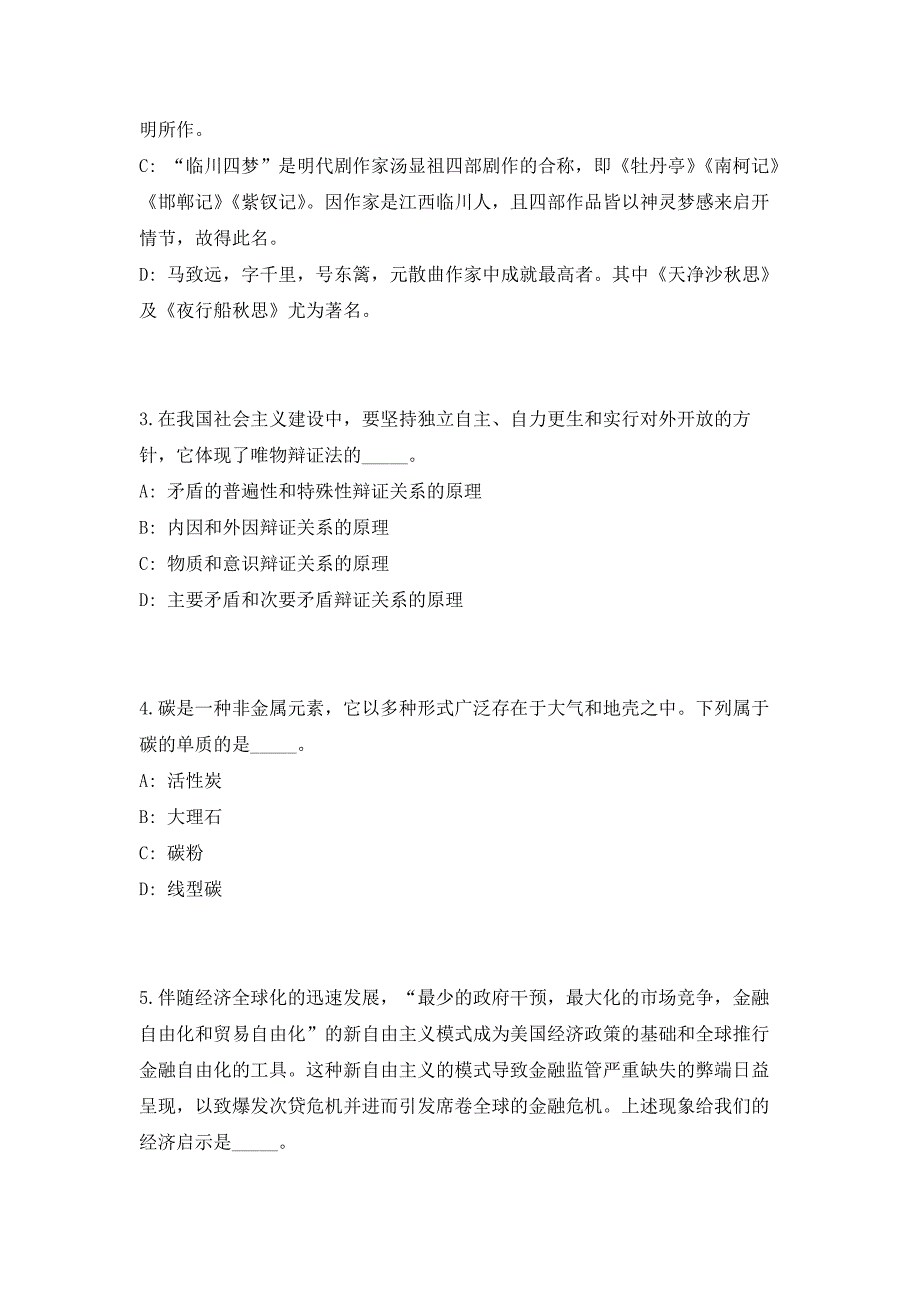 明所作。

C: “临川四梦”是明代剧作家汤显祖四部剧作的合称，即《牡丹亭》《南柯记》《邯郸记》《紫钗记》。因作家是江西临川人，且四部作品皆以神灵梦感来启开情节，故得此名。

D: 马致远，字千里，号东篱，元散曲作家中成就最高者。其中《天净沙秋思》及《夜行船秋思》尤为著名。

3.在我国社会主义建设中，要坚持独立自主、自力更生和实行对外开放的方针，它体现了唯物辩证法的_____。

A: 矛盾的普遍性和特殊性辩证关系的原理

B: 内因和外因辩证关系的原理

C: 物质和意识辩证关系的原理

D: 主要矛盾和次要矛盾辩证关系的原理

4.碳是一种非金属元素，它以多种形式广泛存在于大气和地壳之中。下列属于碳的单质的是_____。

A: 活性炭

B: 大理石

C: 碳粉

D: 线型碳

5.伴随经济全球化的迅速发展，“最少的政府干预，最大化的市场竞争，金融自由化和贸易自由化”的新自由主义模式成为美国经济政策的基础和全球推行金融自由化的工具。这种新自由主义的模式导致金融监管严重缺失的弊端日益呈现，以致爆发次贷危机并进而引发席卷全球的金融危机。上述现象给我们的经济启示是_____。